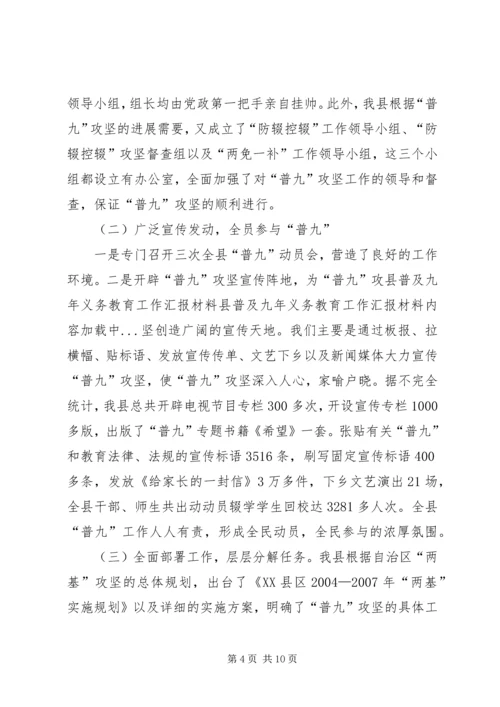 领导小组，组长均由党政第一把手亲自挂帅。此外，我县根据“普九”攻坚的进展需要，又成立了“防辍控辍”工作领导小组、“防辍控辍”攻坚督查组以及“两免一补”工作领导小组，这三个小组都设立有办公室，全面加强了对“普九”攻坚工作的领导和督查，保证“普九”攻坚的顺利进行。

（二）广泛宣传发动，全员参与“普九”

一是专门召开三次全县“普九”动员会，营造了良好的工作环境。二是开辟“普九”攻坚宣传阵地，为“普九”攻县普及九年义务教育工作汇报材料县普及九年义务教育工作汇报材料内容加载中...坚创造广阔的宣传天地。我们主要是通过板报、拉横幅、贴标语、发放宣传传单、文艺下乡以及新闻媒体大力宣传“普九”攻坚，使“普九”攻坚深入人心，家喻户晓。据不完全统计，我县总共开辟电视节目专栏300多次，开设宣传专栏1000多版，出版了“普九”专题书籍《希望》一套。张贴有关“普九”和教育法律、法规的宣传标语3516条，刷写固定宣传标语400多条，发放《给家长的一封信》3万多件，下乡文艺演出21场，全县干部、师生共出动动员辍学学生回校达3281多人次。全县“普九”工作人人有责，形成全民动员，全民参与的浓厚氛围。

（三）全面部署工作，层层分解任务。我县根据自治区“两基”攻坚的总体规划，出台了《XX县区2004—2007年“两基”实施规划》以及详细的实施方案，明确了“普九”攻坚的具体工

第4页 共10页